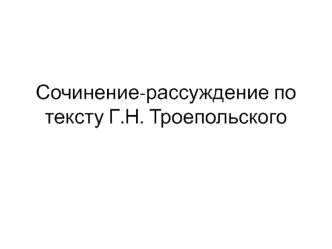 Сочинение-рассуждение по тексту Г.Н. Троепольского